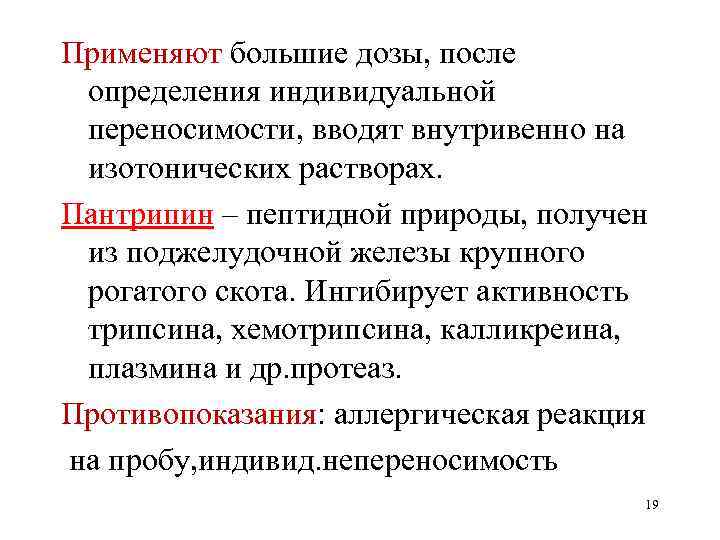 Применяют большие дозы, после определения индивидуальной переносимости, вводят внутривенно на изотонических растворах.

Пантрипин – пептидной природы, получен из поджелудочной железы крупного рогатого скота. Ингибирует активность трипсина, хемотрипсина, калликреина, плазмина и др.протеаз.

Противопоказания: аллергическая реакция на пробу,индивид.непереносимость

19